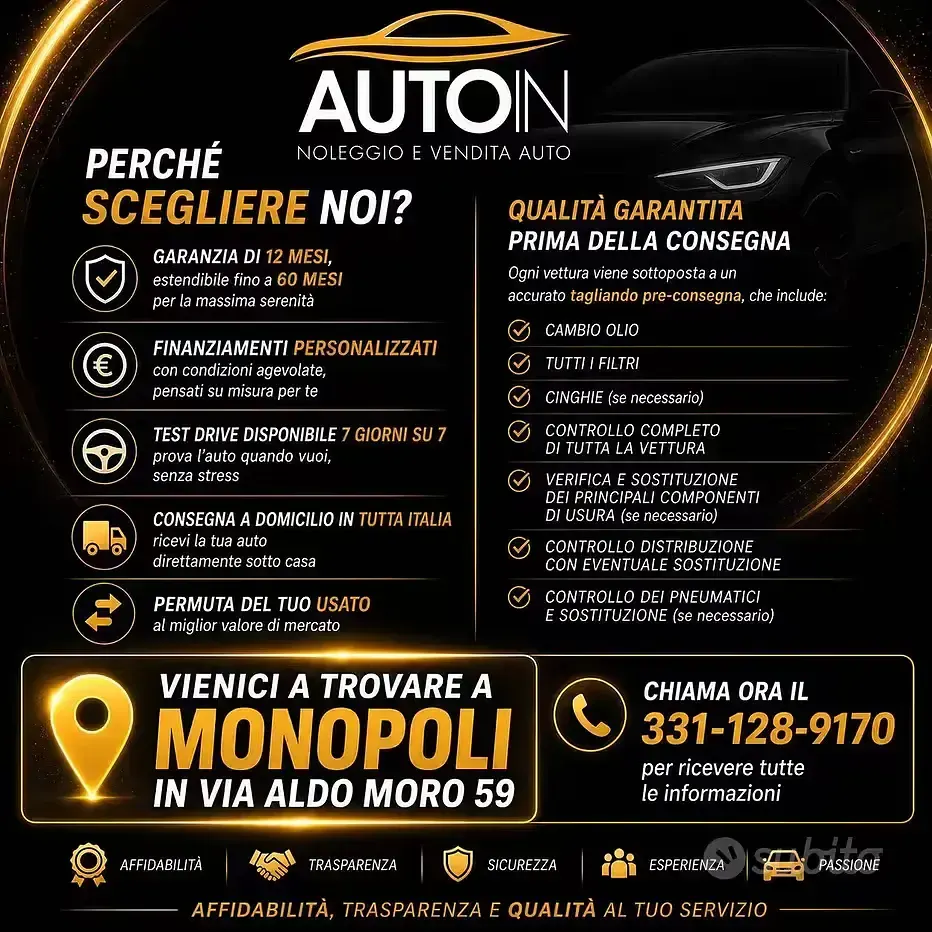 AUTOIN
NOLEGGIO E VENDITA AUTO

PERCHÉ SCEGLIERE NOI?

GARANZIA DI 12 MESI, estendibile fino a 60 MESI per la massima serenità

FINANZIAMENTI PERSONALIZZATI con condizioni agevolate, pensati su misura per te

TEST DRIVE DISPONIBILE 7 GIORNI SU 7 prova l'auto quando vuoi, senza stress

CONSEGNA A DOMICILIO IN TUTTA ITALIA ricevi la tua auto direttamente sotto casa

PERMUTA DEL TUO USATO al miglior valore di mercato

QUALITÀ GARANTITA
PRIMA DELLA CONSEGNA

Ogni vettura viene sottoposta a un accurato tagliando pre-consegna, che include:

CAMBIO OLIO
TUTTI I FILTRI
CINGHIE (se necessario)
CONTROLLO COMPLETO DI TUTTA LA VETTURA
VERIFICA E SOSTITUZIONE DEI PRINCIPALI COMPONENTI DI USURA (se necessario)
CONTROLLO DISTRIBUZIONE CON EVENTUALE SOSTITUZIONE
CONTROLLO DEI PNEUMATICI E SOSTITUZIONE (se necessario)

VIENICI A TROVARE A
MONOPOLI
IN VIA ALDO MORO 59

CHIAMA ORA IL
331-128-9170
per ricevere tutte le informazioni

AFFIDABILITÀ
TRASPARENZA
SICUREZZA
ESPERIENZA
PASSIONE

subito

AFFIDABILITÀ, TRASPARENZA E QUALITÀ AL TUO SERVIZIO